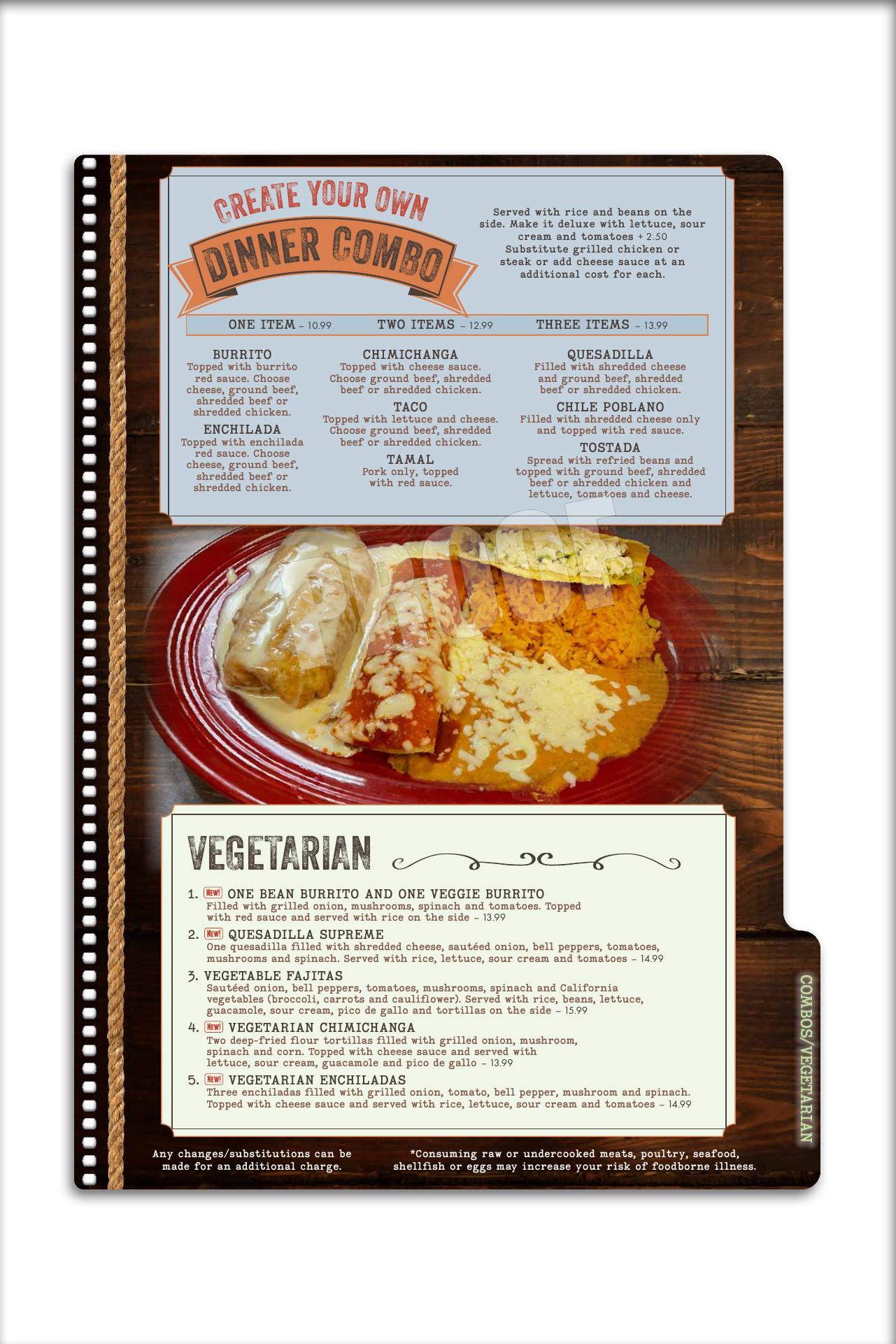 CREATE YOUR OWN

DINNER COMBO

Served with rice and beans on the side. Make it deluxe with lettuce, sour cream and tomatoes + 2.50 Substitute grilled chicken or steak or add cheese sauce at an additional cost for each.

ONE ITEM - 10.99 TWO ITEMS - 12.99 THREE ITEMS - 13.99

BURRITO
Topped with burrito red sauce. Choose cheese, ground beef, shredded beef or shredded chicken.

ENCHILADA
Topped with enchilada red sauce. Choose cheese, ground beef, shredded beef or shredded chicken.

CHIMICHANGA
Topped with cheese sauce. Choose ground beef, shredded beef or shredded chicken.

TACO
Topped with lettuce and cheese. Choose ground beef, shredded beef or shredded chicken.

TAMAL
Pork only, topped with red sauce.

QUESADILLA
Filled with shredded cheese and ground beef, shredded beef or shredded chicken.

CHILE POBLANO
Filled with shredded cheese only and topped with red sauce.

TOSTADA
Spread with refried beans and topped with ground beef, shredded beef or shredded chicken and lettuce, tomatoes and cheese.

VEGETARIAN

1. New! ONE BEAN BURRITO AND ONE VEGGIE BURRITO
Filled with grilled onion, mushrooms, spinach and tomatoes. Topped with red sauce and served with rice on the side - 13.99

2. New! QUESADILLA SUPREME
One quesadilla filled with shredded cheese, sautéed onion, bell peppers, tomatoes, mushrooms and spinach. Served with rice, lettuce, sour cream and tomatoes - 14.99

3. VEGETABLE FAJITAS
Sautéed onion, bell peppers, tomatoes, mushrooms, spinach and California vegetables (broccoli, carrots and cauliflower). Served with rice, beans, lettuce, guacamole, sour cream, pico de gallo and tortillas on the side - 15.99

4. New! VEGETARIAN CHIMICHANGA
Two deep-fried flour tortillas filled with grilled onion, mushroom, spinach and corn. Topped with cheese sauce and served with lettuce, sour cream, guacamole and pico de gallo - 13.99

5. New! VEGETARIAN ENCHILADAS
Three enchiladas filled with grilled onion, tomato, bell pepper, mushroom and spinach. Topped with cheese sauce and served with rice, lettuce, sour cream and tomatoes - 14.99

Any changes/substitutions can be made for an additional charge.

*Consuming raw or undercooked meats, poultry, seafood, shellfish or eggs may increase your risk of foodborne illness.

COMBOS/VEGETARIAN

PROOF